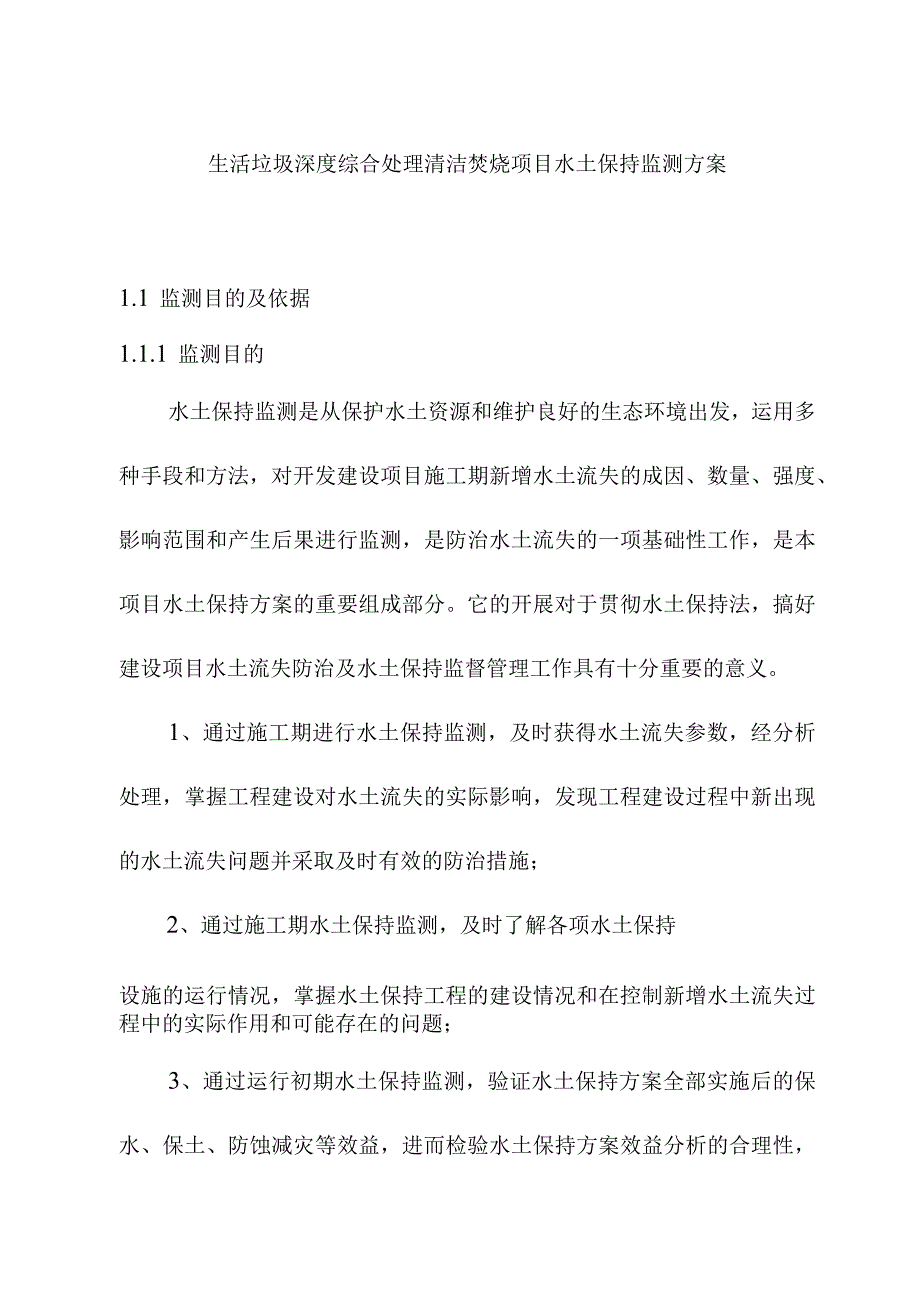 生活垃圾深度综合处理清洁焚烧项目水土保持监测方案

1.1 监测目的及依据

1.1.1 监测目的

水土保持监测是从保护水土资源和维护良好的生态环境出发，运用多种手段和方法，对开发建设项目施工期新增水土流失的成因、数量、强度、影响范围和产生后果进行监测，是防治水土流失的一项基础性工作，是本项目水土保持方案的重要组成部分。它的开展对于贯彻水土保持法，搞好建设项目水土流失防治及水土保持监督管理工作具有十分重要的意义。

1、通过施工期进行水土保持监测，及时获得水土流失参数，经分析处理，掌握工程建设对水土流失的实际影响，发现工程建设过程中新出现的水土流失问题并采取及时有效的防治措施；

2、通过施工期水土保持监测，及时了解各项水土保持

设施的运行情况，掌握水土保持工程的建设情况和在控制新增水土流失过程中的实际作用和可能存在的问题；

3、通过运行初期水土保持监测，验证水土保持方案全部实施后的保水、保土、防蚀减灾等效益，进而检验水土保持方案效益分析的合理性，